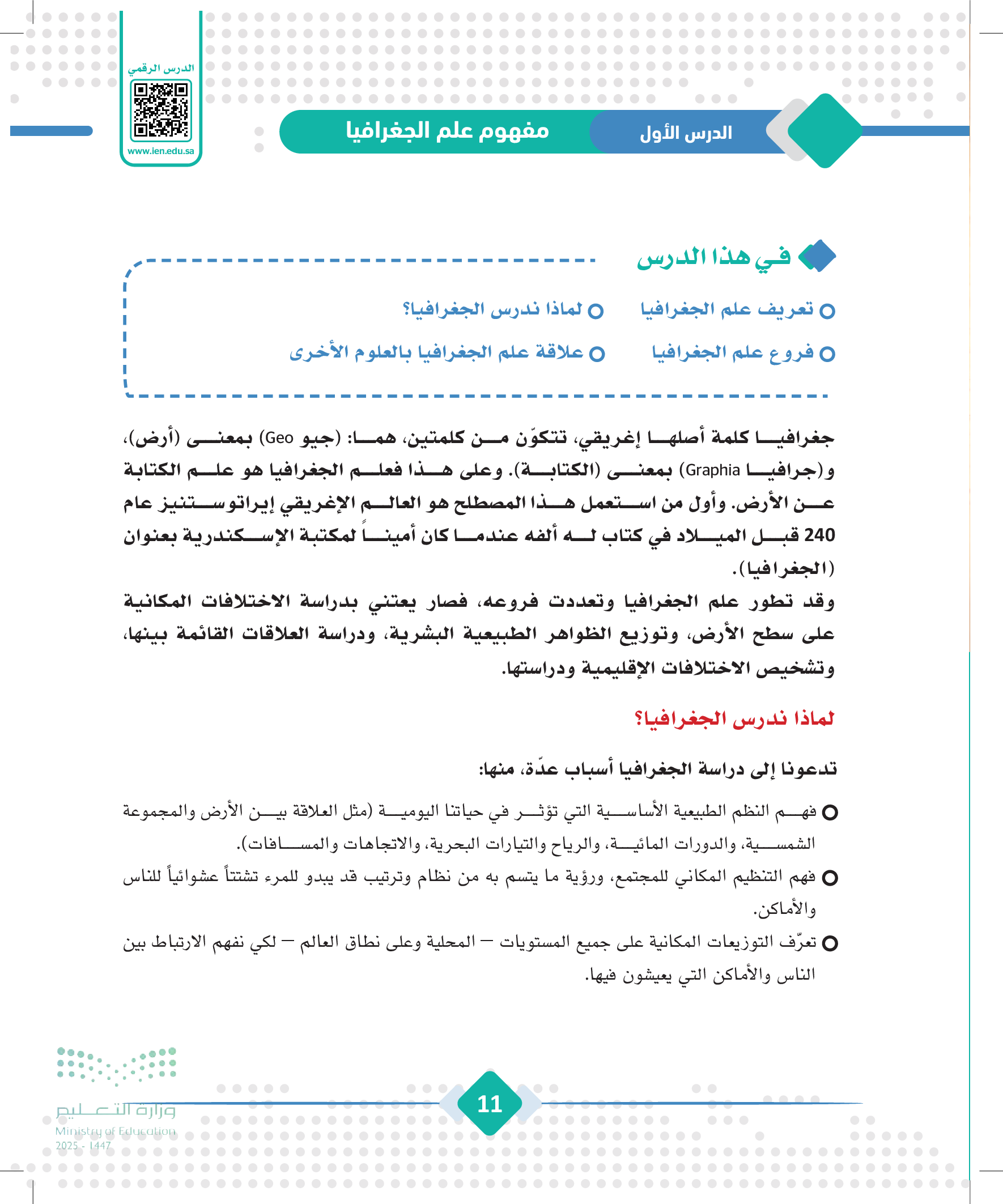 الدرس الرقمي
www.ien.edu.sa

الدرس الأول مفهوم علم الجغرافيا

في هذا الدرس

تعريف علم الجغرافيا
لماذا ندرس الجغرافيا؟
فروع علم الجغرافيا
علاقة علم الجغرافيا بالعلوم الأخرى

جغرافيا كلمة أصلها إغريقي، تتكوّن من كلمتين، هما: (جيو Geo) بمعنى (أرض)، و(جرافيا Graphia) بمعنى (الكتابة). وعلى هذا فعلم الجغرافيا هو علم الكتابة عن الأرض. وأول من استعمل هذا المصطلح هو العالم الإغريقي إيراتوستنيز عام 240 قبل الميلاد في كتاب له ألفه عندما كان أميناً لمكتبة الإسكندرية بعنوان (الجغرافيا).

وقد تطور علم الجغرافيا وتعددت فروعه، فصار يعتني بدراسة الاختلافات المكانية على سطح الأرض، وتوزيع الظواهر الطبيعية البشرية، ودراسة العلاقات القائمة بينها، وتشخيص الاختلافات الإقليمية ودراستها.

لماذا ندرس الجغرافيا؟

تدعونا إلى دراسة الجغرافيا أسباب عدّة، منها:

فهم النظم الطبيعية الأساسية التي تؤثر في حياتنا اليومية (مثل العلاقة بين الأرض والمجموعة الشمسية، والدورات المائية، والرياح والتيارات البحرية، والاتجاهات والمسافات).

فهم التنظيم المكاني للمجتمع، ورؤية ما يتسم به من نظام وترتيب قد يبدو للمرء تشتتاً عشوائياً للناس والأماكن.

تعرّف التوزيعات المكانية على جميع المستويات — المحلية وعلى نطاق العالم — لكي نفهم الارتباط بين الناس والأماكن التي يعيشون فيها.

وزارة التعليم
Ministry of Education
2025 - 1447

11